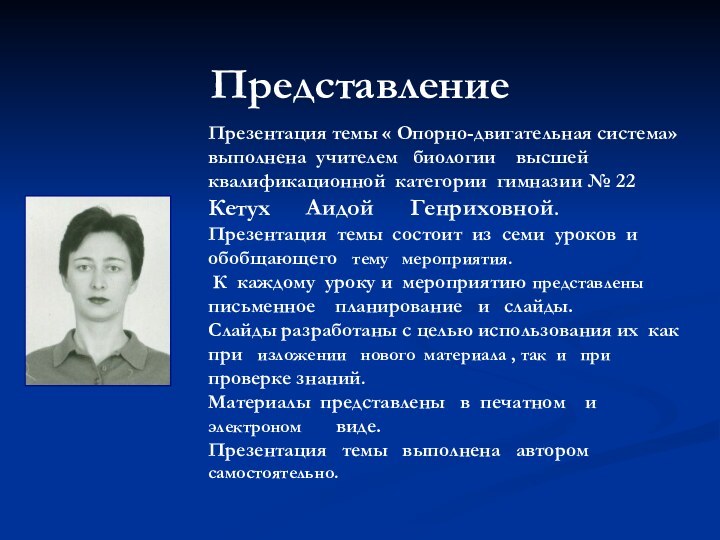 Представление

Презентация темы « Опорно-двигательная система» выполнена учителем биологии высшей квалификационной категории гимназии № 22 Кетух Аидой Генриховной.
Презентация темы состоит из семи уроков и обобщающего тему мероприятия.
К каждому уроку и мероприятию представлены письменное планирование и слайды.
Слайды разработаны с целью использования их как при изложении нового материала , так и при проверке знаний.
Материалы представлены в печатном и электроном виде.
Презентация темы выполнена автором самостоятельно.